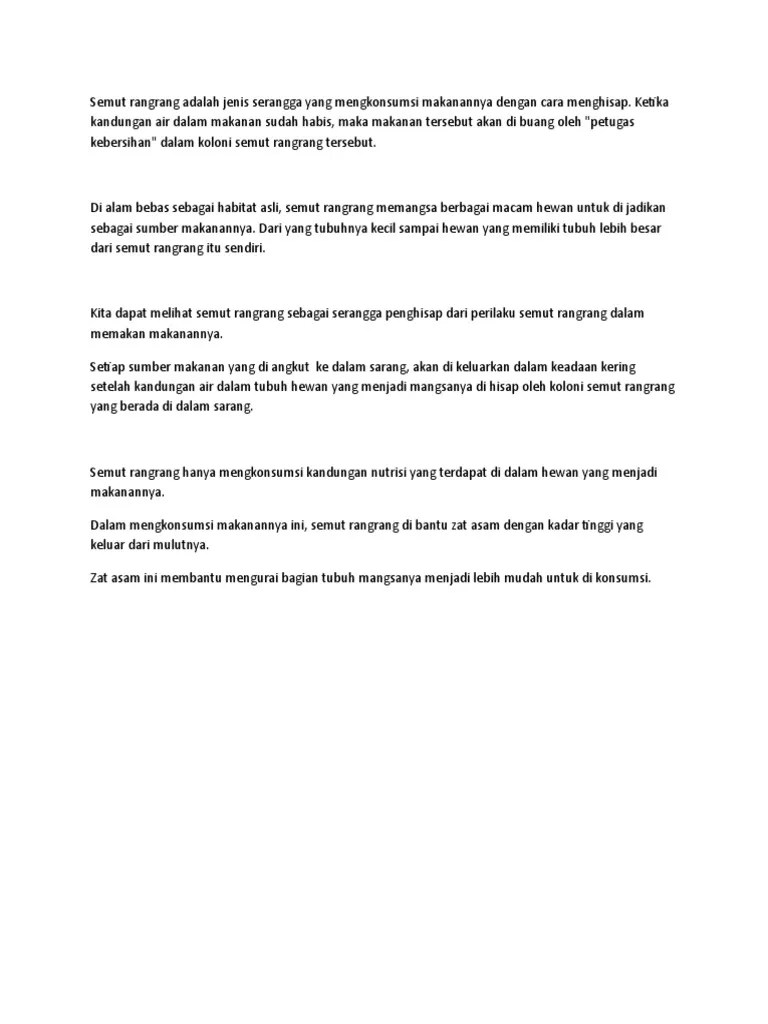 Semut rangrang adalah jenis serangga yang mengkonsumsi makanannya dengan cara menghisap. Ketika kandungan air dalam makanan sudah habis, maka makanan tersebut akan di buang oleh "petugas kebersihan" dalam koloni semut rangrang tersebut.

Di alam bebas sebagai habitat asli, semut rangrang memangsa berbagai macam hewan untuk di jadikan sebagai sumber makanannya. Dari yang tubuhnya kecil sampai hewan yang memiliki tubuh lebih besar dari semut rangrang itu sendiri.

Kita dapat melihat semut rangrang sebagai serangga penghisap dari perilaku semut rangrang dalam memakan makanannya.

Setiap sumber makanan yang di angkut ke dalam sarang, akan di keluarkan dalam keadaan kering setelah kandungan air dalam tubuh hewan yang menjadi mangsanya di hisap oleh koloni semut rangrang yang berada di dalam sarang.

Semut rangrang hanya mengkonsumsi kandungan nutrisi yang terdapat di dalam hewan yang menjadi makanannya.

Dalam mengkonsumsi makanannya ini, semut rangrang di bantu zat asam dengan kadar tinggi yang keluar dari mulutnya.

Zat asam ini membantu mengurai bagian tubuh mangsanya menjadi lebih mudah untuk di konsumsi.